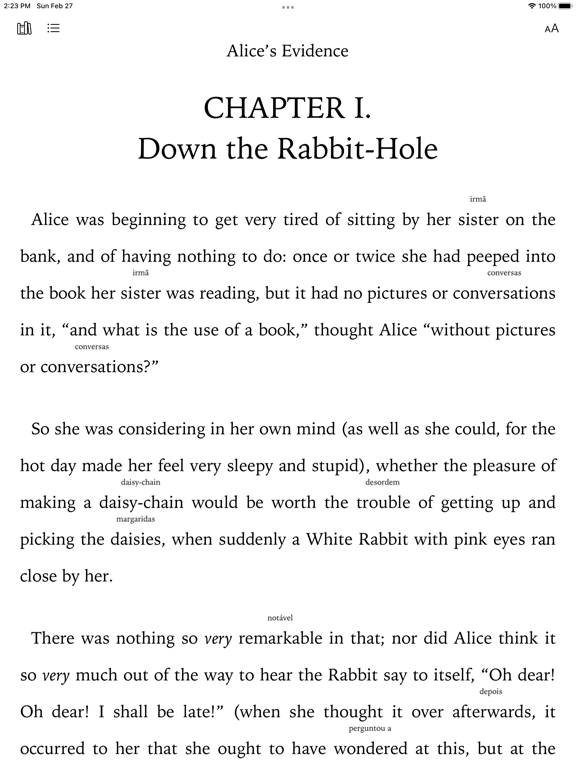 2:23 PM Sun Feb 27
100%

AA

Alice's Evidence

CHAPTER I.
Down the Rabbit-Hole

irmã
Alice was beginning to get very tired of sitting by her sister on the bank, and of having nothing to do: once or twice she had peeped into
irmã conversas
the book her sister was reading, but it had no pictures or conversations in it, "and what is the use of a book," thought Alice "without pictures
conversas
or conversations?"

So she was considering in her own mind (as well as she could, for the hot day made her feel very sleepy and stupid), whether the pleasure of
daisy-chain desordem
making a daisy-chain would be worth the trouble of getting up and
margaridas
picking the daisies, when suddenly a White Rabbit with pink eyes ran close by her.

notável
There was nothing so *very* remarkable in that; nor did Alice think it so *very* much out of the way to hear the Rabbit say to itself, "Oh dear!
depois
Oh dear! I shall be late!" (when she thought it over afterwards, it
perguntou a
occurred to her that she ought to have wondered at this, but at the